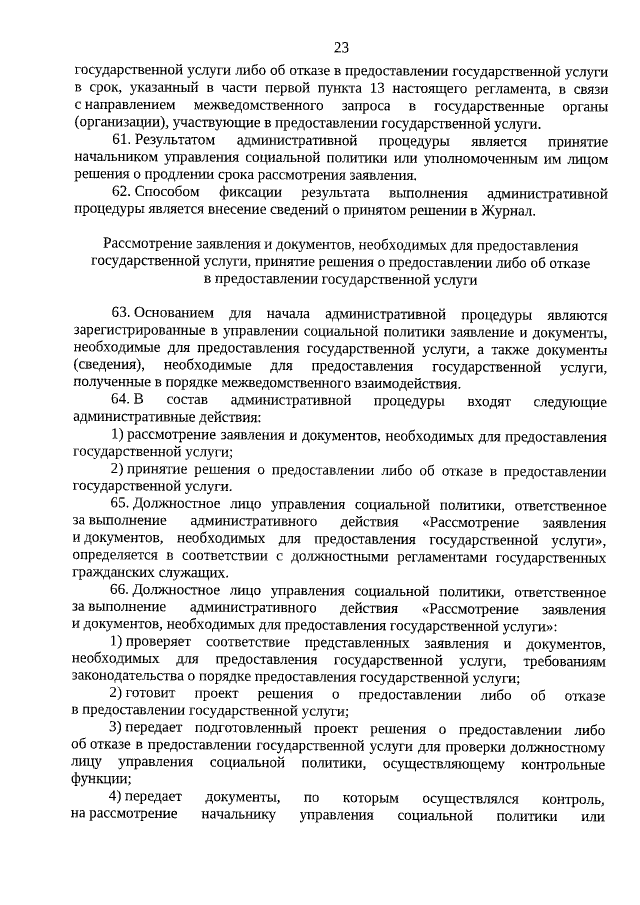 23

государственной услуги либо об отказе в предоставлении государственной услуги в срок, указанный в части первой пункта 13 настоящего регламента, в связи с направлением межведомственного запроса в государственные органы (организации), участвующие в предоставлении государственной услуги.

61. Результатом административной процедуры является принятие начальником управления социальной политики или уполномоченным им лицом решения о продлении срока рассмотрения заявления.

62. Способом фиксации результата выполнения административной процедуры является внесение сведений о принятом решении в Журнал.

Рассмотрение заявления и документов, необходимых для предоставления государственной услуги, принятие решения о предоставлении либо об отказе в предоставлении государственной услуги

63. Основанием для начала административной процедуры являются зарегистрированные в управлении социальной политики заявление и документы, необходимые для предоставления государственной услуги, а также документы (сведения), необходимые для предоставления государственной услуги, полученные в порядке межведомственного взаимодействия.

64. В состав административной процедуры входят следующие административные действия:

1) рассмотрение заявления и документов, необходимых для предоставления государственной услуги;

2) принятие решения о предоставлении либо об отказе в предоставлении государственной услуги.

65. Должностное лицо управления социальной политики, ответственное за выполнение административного действия «Рассмотрение заявления и документов, необходимых для предоставления государственной услуги», определяется в соответствии с должностными регламентами государственных гражданских служащих.

66. Должностное лицо управления социальной политики, ответственное за выполнение административного действия «Рассмотрение заявления и документов, необходимых для предоставления государственной услуги»:

1) проверяет соответствие представленных заявления и документов, необходимых для предоставления государственной услуги, требованиям законодательства о порядке предоставления государственной услуги;

2) готовит проект решения о предоставлении либо об отказе в предоставлении государственной услуги;

3) передает подготовленный проект решения о предоставлении либо об отказе в предоставлении государственной услуги для проверки должностному лицу управления социальной политики, осуществляющему контрольные функции;

4) передает документы, по которым осуществлялся контроль, на рассмотрение начальнику управления социальной политики или